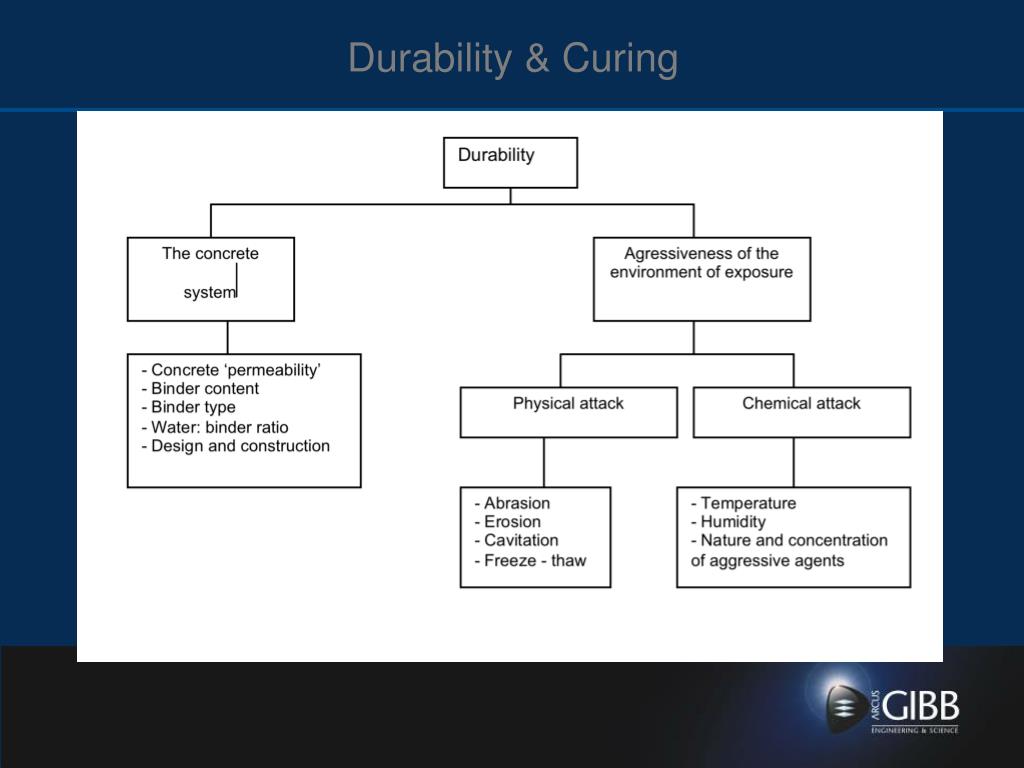 Durability & Curing

Durability

The concrete system

Agressiveness of the environment of exposure

- Concrete 'permeability'
- Binder content
- Binder type
- Water: binder ratio
- Design and construction

Physical attack

Chemical attack

- Abrasion
- Erosion
- Cavitation
- Freeze - thaw

- Temperature
- Humidity
- Nature and concentration of aggressive agents

ARCUS GIBB
ENGINEERING & SCIENCE